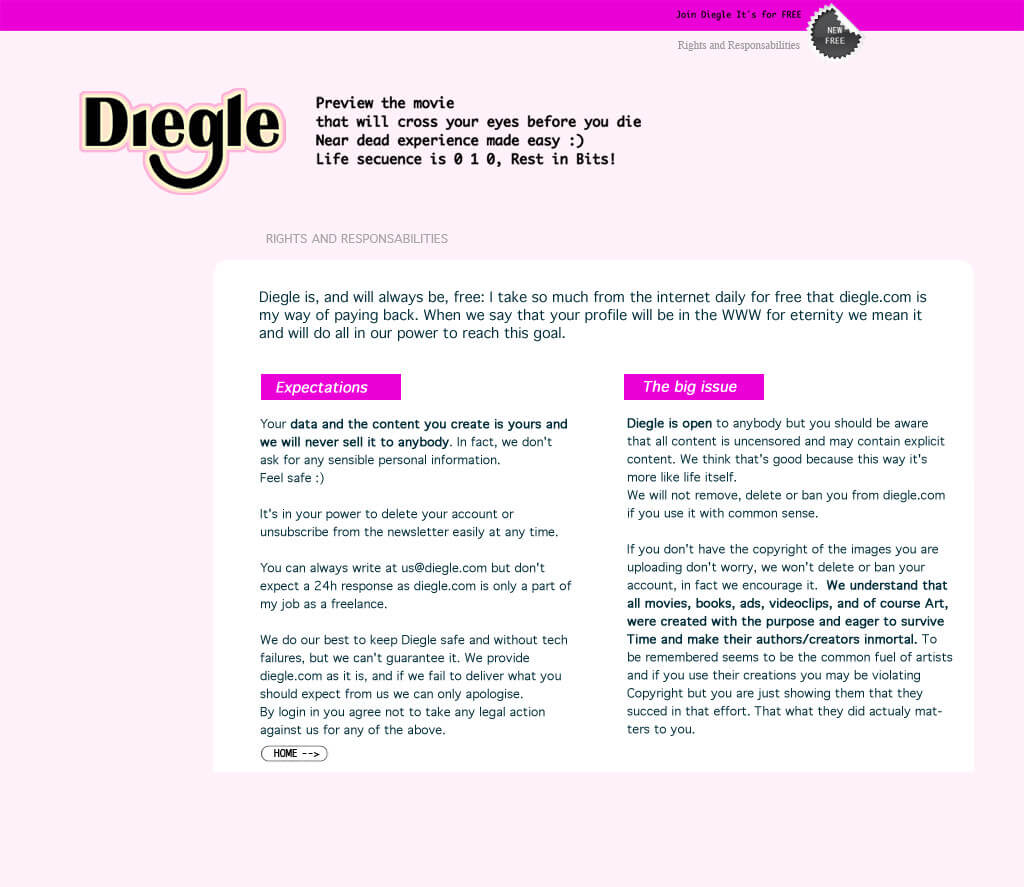 Join Diegle It's for FREE

NEW FREE

Rights and Responsabilities

Diegle

Preview the movie
that will cross your eyes before you die
Near dead experience made easy :)
Life secuence is 0 1 0, Rest in Bits!

RIGHTS AND RESPONSABILITIES

Diegle is, and will always be, free: I take so much from the internet daily for free that diegle.com is my way of paying back. When we say that your profile will be in the WWW for eternity we mean it and will do all in our power to reach this goal.

Expectations

Your data and the content you create is yours and we will never sell it to anybody. In fact, we don't ask for any sensible personal information.
Feel safe :)

It's in your power to delete your account or unsubscribe from the newsletter easily at any time.

You can always write at us@diegle.com but don't expect a 24h response as diegle.com is only a part of my job as a freelance.

We do our best to keep Diegle safe and without tech failures, but we can't guarantee it. We provide diegle.com as it is, and if we fail to deliver what you should expect from us we can only apologise.
By login in you agree not to take any legal action against us for any of the above.

HOME -->

The big issue

Diegle is open to anybody but you should be aware that all content is uncensored and may contain explicit content. We think that's good because this way it's more like life itself.
We will not remove, delete or ban you from diegle.com if you use it with common sense.

If you don't have the copyright of the images you are uploading don't worry, we won't delete or ban your account, in fact we encourage it. We understand that all movies, books, ads, videoclips, and of course Art, were created with the purpose and eager to survive Time and make their authors/creators inmortal. To be remembered seems to be the common fuel of artists and if you use their creations you may be violating Copyright but you are just showing them that they succed in that effort. That what they did actualy matters to you.